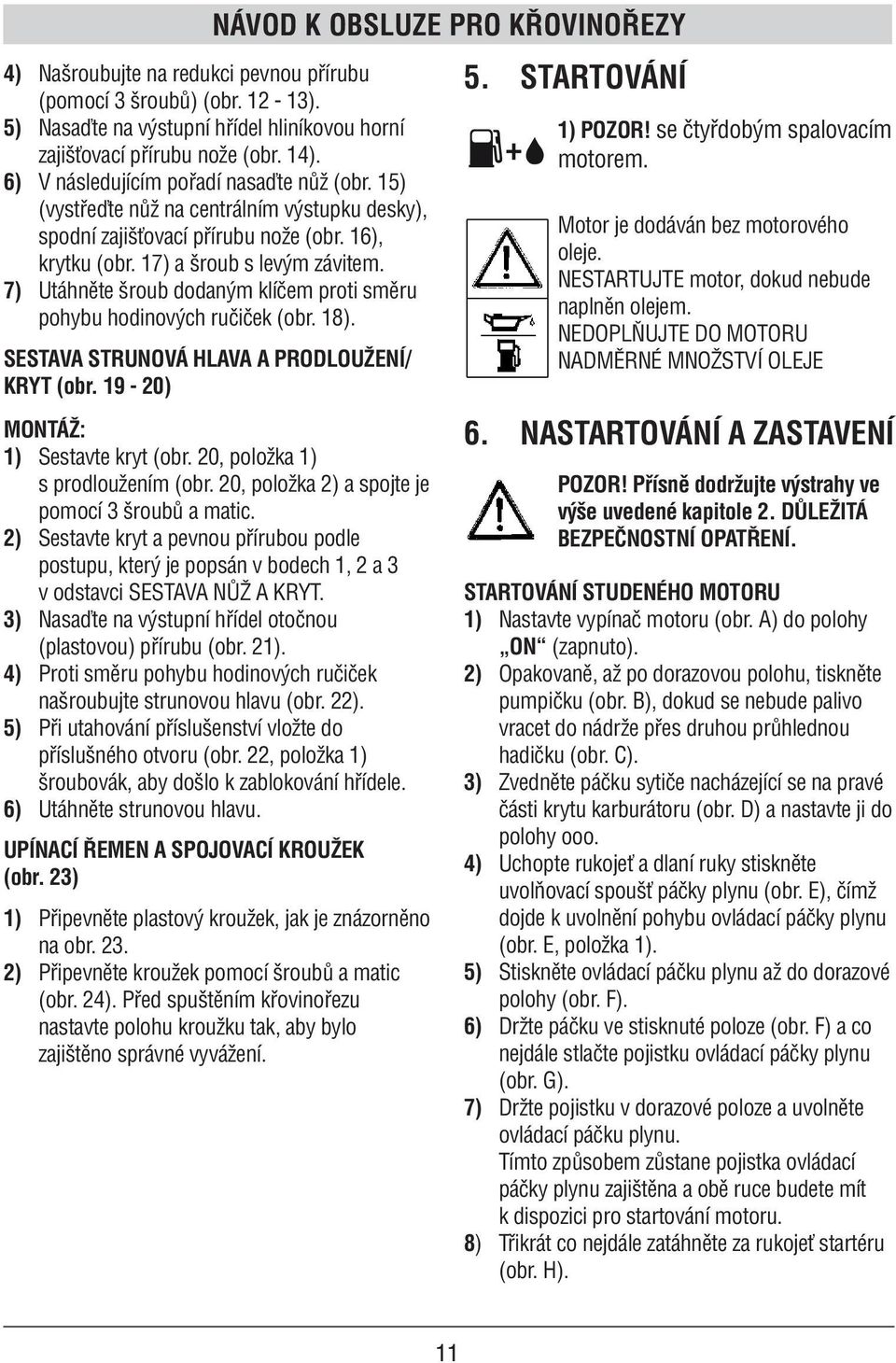 NÁVOD K OBSLUZE PRO KŘOVINOŘEZY

4) Našroubujte na redukci pevnou přírubu (pomocí 3 šroubů) (obr. 12 - 13).
5) Nasaďte na výstupní hřídel hliníkovou horní zajišťovací přírubu nože (obr. 14).
6) V následujícím pořadí nasaďte nůž (obr. 15) (vystřeďte nůž na centrálním výstupku desky), spodní zajišťovací přírubu nože (obr. 16), krytku (obr. 17) a šroub s levým závitem.
7) Utáhněte šroub dodaným klíčem proti směru pohybu hodinových ručiček (obr. 18).

SESTAVA STRUNOVÁ HLAVA A PRODLOUŽENÍ/ KRYT (obr. 19 - 20)

MONTÁŽ:
1) Sestavte kryt (obr. 20, položka 1) s prodloužením (obr. 20, položka 2) a spojte je pomocí 3 šroubů a matic.
2) Sestavte kryt a pevnou přírubou podle postupu, který je popsán v bodech 1, 2 a 3 v odstavci SESTAVA NŮŽ A KRYT.
3) Nasaďte na výstupní hřídel otočnou (plastovou) přírubu (obr. 21).
4) Proti směru pohybu hodinových ručiček našroubujte strunovou hlavu (obr. 22).
5) Při utahování příslušenství vložte do příslušného otvoru (obr. 22, položka 1) šroubovák, aby došlo k zablokování hřídele.
6) Utáhněte strunovou hlavu.

UPÍNACÍ ŘEMEN A SPOJOVACÍ KROUŽEK (obr. 23)

1) Připevněte plastový kroužek, jak je znázorněno na obr. 23.
2) Připevněte kroužek pomocí šroubů a matic (obr. 24). Před spuštěním křovinořezu nastavte polohu kroužku tak, aby bylo zajištěno správné vyvážení.

5. STARTOVÁNÍ

+

1) POZOR! se čtyřdobým spalovacím motorem.

Motor je dodáván bez motorového oleje.
NESTARTUJTE motor, dokud nebude naplněn olejem.
NEDOPLŇUJTE DO MOTORU NADMĚRNÉ MNOŽSTVÍ OLEJE

6. NASTARTOVÁNÍ A ZASTAVENÍ

POZOR! Přísně dodržujte výstrahy ve výše uvedené kapitole 2. DŮLEŽITÁ BEZPEČNOSTNÍ OPATŘENÍ.

STARTOVÁNÍ STUDENÉHO MOTORU
1) Nastavte vypínač motoru (obr. A) do polohy „ON“ (zapnuto).
2) Opakovaně, až po dorazovou polohu, tiskněte pumpičku (obr. B), dokud se nebude palivo vracet do nádrže přes druhou průhlednou hadičku (obr. C).
3) Zvedněte páčku sytiče nacházející se na pravé části krytu karburátoru (obr. D) a nastavte ji do polohy ooo.
4) Uchopte rukojeť a dlaní ruky stiskněte uvolňovací spoušť páčky plynu (obr. E), čímž dojde k uvolnění pohybu ovládací páčky plynu (obr. E, položka 1).
5) Stiskněte ovládací páčku plynu až do dorazové polohy (obr. F).
6) Držte páčku ve stisknuté poloze (obr. F) a co nejdále stlačte pojistku ovládací páčky plynu (obr. G).
7) Držte pojistku v dorazové poloze a uvolněte ovládací páčku plynu.
Tímto způsobem zůstane pojistka ovládací páčky plynu zajištěna a obě ruce budete mít k dispozici pro startování motoru.
8) Třikrát co nejdále zatáhněte za rukojeť startéru (obr. H).

11